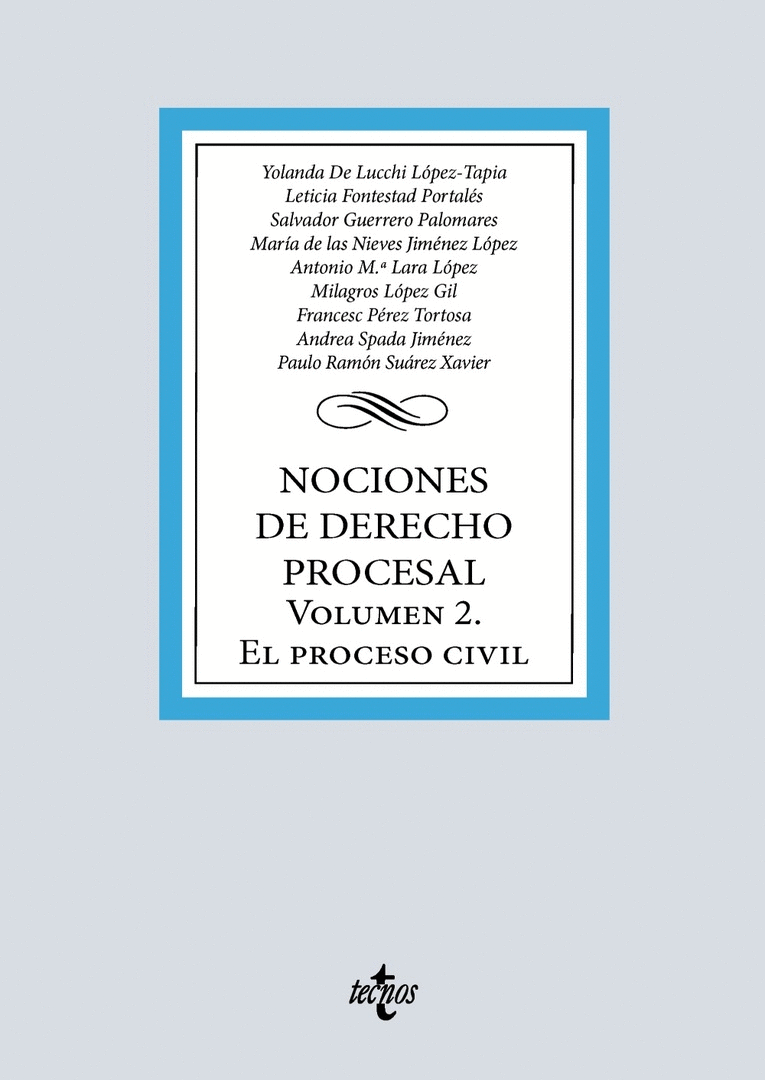 Yolanda De Lucchi López-Tapia
Leticia Fontestad Portalés
Salvador Guerrero Palomares
María de las Nieves Jiménez López
Antonio M.ª Lara López
Milagros López Gil
Francesc Pérez Tortosa
Andrea Spada Jiménez
Paulo Ramón Suárez Xavier

NOCIONES DE DERECHO PROCESAL
Volumen 2.
El proceso civil

tecnos